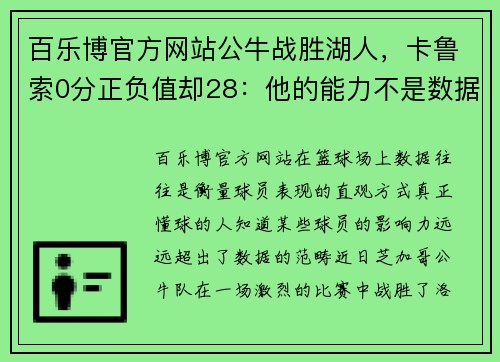 百乐博官方网站公牛战胜湖人，卡鲁索0分正负值却28：他的能力不是数据

百乐博官方网站在篮球场上数据往往是衡量球员表现的直观方式真正懂球的人知道某些球员的影响力远远超出了数据的范畴近日芝加哥公牛队在一场激烈的比赛中战胜了洛